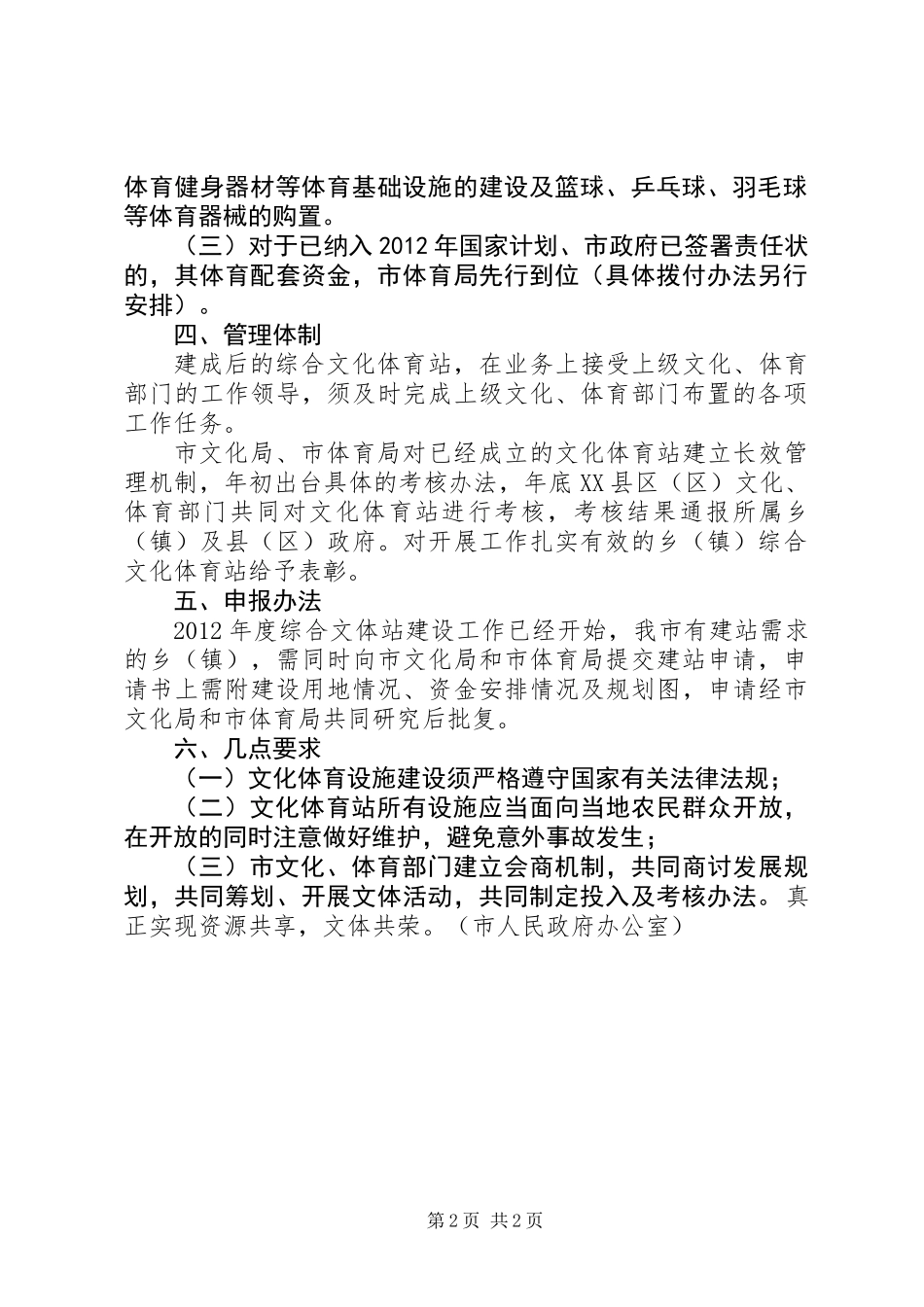 体育健身器材等体育基础设施的建设及篮球、乒乓球、羽毛球等体育器械的购置。

（三）对于已纳入2012年国家计划、市政府已签署责任状的，其体育配套资金，市体育局先行到位（具体拨付办法另行安排）。

四、管理体制

建成后的综合文化体育站，在业务上接受上级文化、体育部门的工作领导，须及时完成上级文化、体育部门布置的各项工作任务。

市文化局、市体育局对已经成立的文化体育站建立长效管理机制，年初出台具体的考核办法，年底XX县区（区）文化、体育部门共同对文化体育站进行考核，考核结果通报所属乡（镇）及县（区）政府。对开展工作扎实有效的乡（镇）综合文化体育站给予表彰。

五、申报办法

2012年度综合文体站建设工作已经开始，我市有建站需求的乡（镇），需同时向市文化局和市体育局提交建站申请，申请书上需附建设用地情况、资金安排情况及规划图，申请经市文化局和市体育局共同研究后批复。

六、几点要求

（一）文化体育设施建设须严格遵守国家有关法律法规；

（二）文化体育站所有设施应当面向当地农民群众开放，在开放的同时注意做好维护，避免意外事故发生；

（三）市文化、体育部门建立会商机制，共同商讨发展规划，共同筹划、开展文体活动，共同制定投入及考核办法。真正实现资源共享，文体共荣。（市人民政府办公室）

第2页 共2页